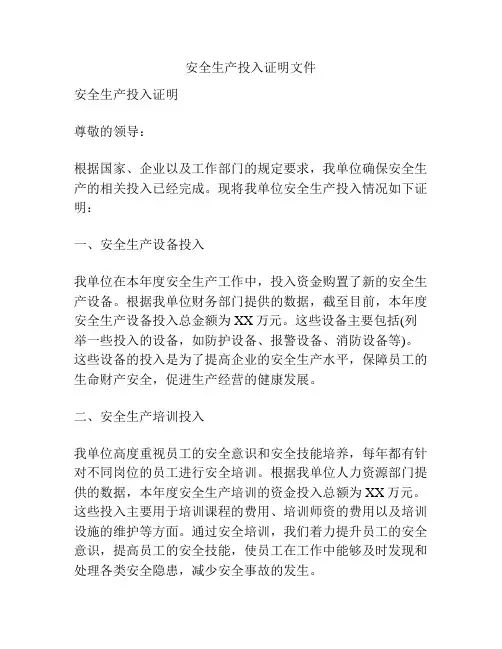 安全生产投入证明文件

安全生产投入证明

尊敬的领导：

根据国家、企业以及工作部门的规定要求，我单位确保安全生产的相关投入已经完成。现将我单位安全生产投入情况如下证明：

一、安全生产设备投入

我单位在本年度安全生产工作中，投入资金购置了新的安全生产设备。根据我单位财务部门提供的数据，截至目前，本年度安全生产设备投入总金额为XX万元。这些设备主要包括(列举一些投入的设备，如防护设备、报警设备、消防设备等)。这些设备的投入是为了提高企业的安全生产水平，保障员工的生命财产安全，促进生产经营的健康发展。

二、安全生产培训投入

我单位高度重视员工的安全意识和安全技能培养，每年都有针对不同岗位的员工进行安全培训。根据我单位人力资源部门提供的数据，本年度安全生产培训的资金投入总额为XX万元。这些投入主要用于培训课程的费用、培训师资的费用以及培训设施的维护等方面。通过安全培训，我们着力提升员工的安全意识，提高员工的安全技能，使员工在工作中能够及时发现和处理各类安全隐患，减少安全事故的发生。